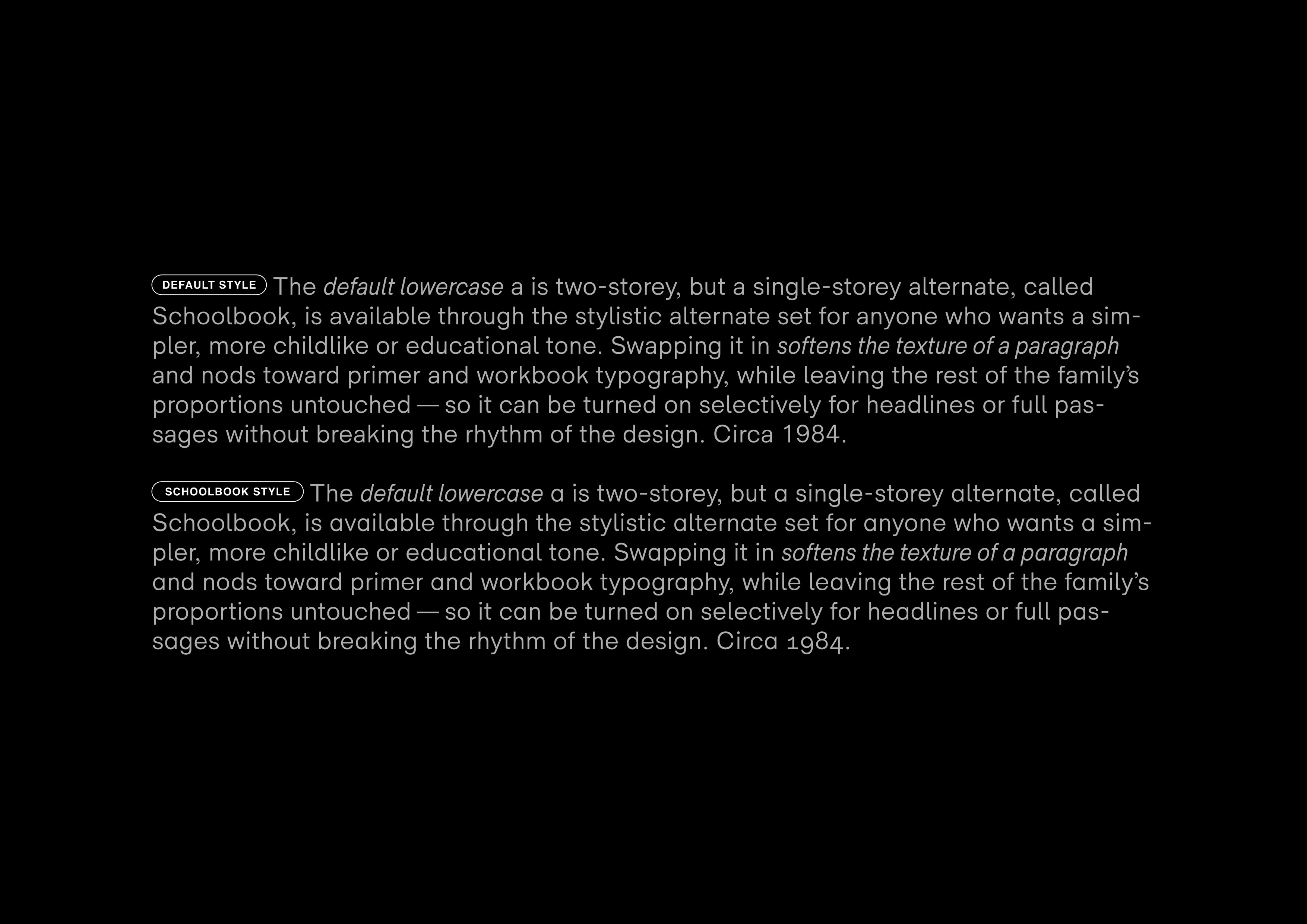 DEFAULT STYLE The default lowercase a is two-storey, but a single-storey alternate, called Schoolbook, is available through the stylistic alternate set for anyone who wants a simpler, more childlike or educational tone. Swapping it in softens the texture of a paragraph and nods toward primer and workbook typography, while leaving the rest of the family's proportions untouched — so it can be turned on selectively for headlines or full passages without breaking the rhythm of the design. Circa 1984.

SCHOOLBOOK STYLE The default lowercase a is two-storey, but a single-storey alternate, called Schoolbook, is available through the stylistic alternate set for anyone who wants a simpler, more childlike or educational tone. Swapping it in softens the texture of a paragraph and nods toward primer and workbook typography, while leaving the rest of the family's proportions untouched — so it can be turned on selectively for headlines or full passages without breaking the rhythm of the design. Circa 1984.